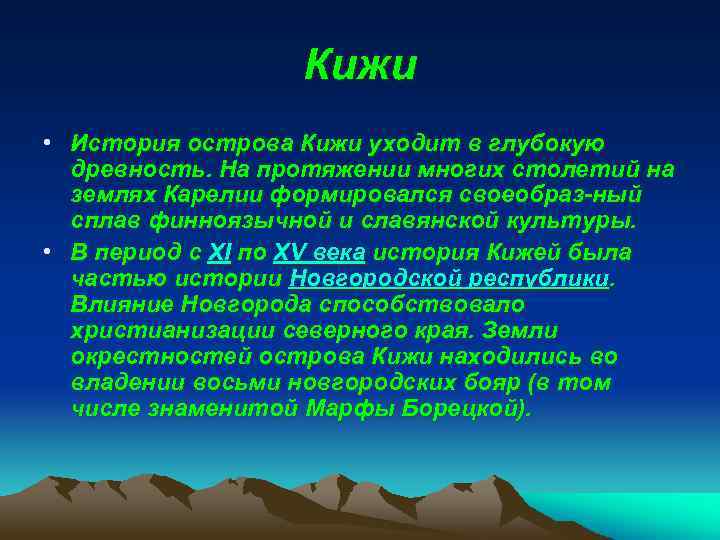 Кижи

• История острова Кижи уходит в глубокую древность. На протяжении многих столетий на землях Карелии формировался своеобраз-ный сплав финноязычной и славянской культуры.
• В период с XI по XV века история Кижей была частью истории Новгородской республики. Влияние Новгорода способствовало христианизации северного края. Земли окрестностей острова Кижи находились во владении восьми новгородских бояр (в том числе знаменитой Марфы Борецкой).